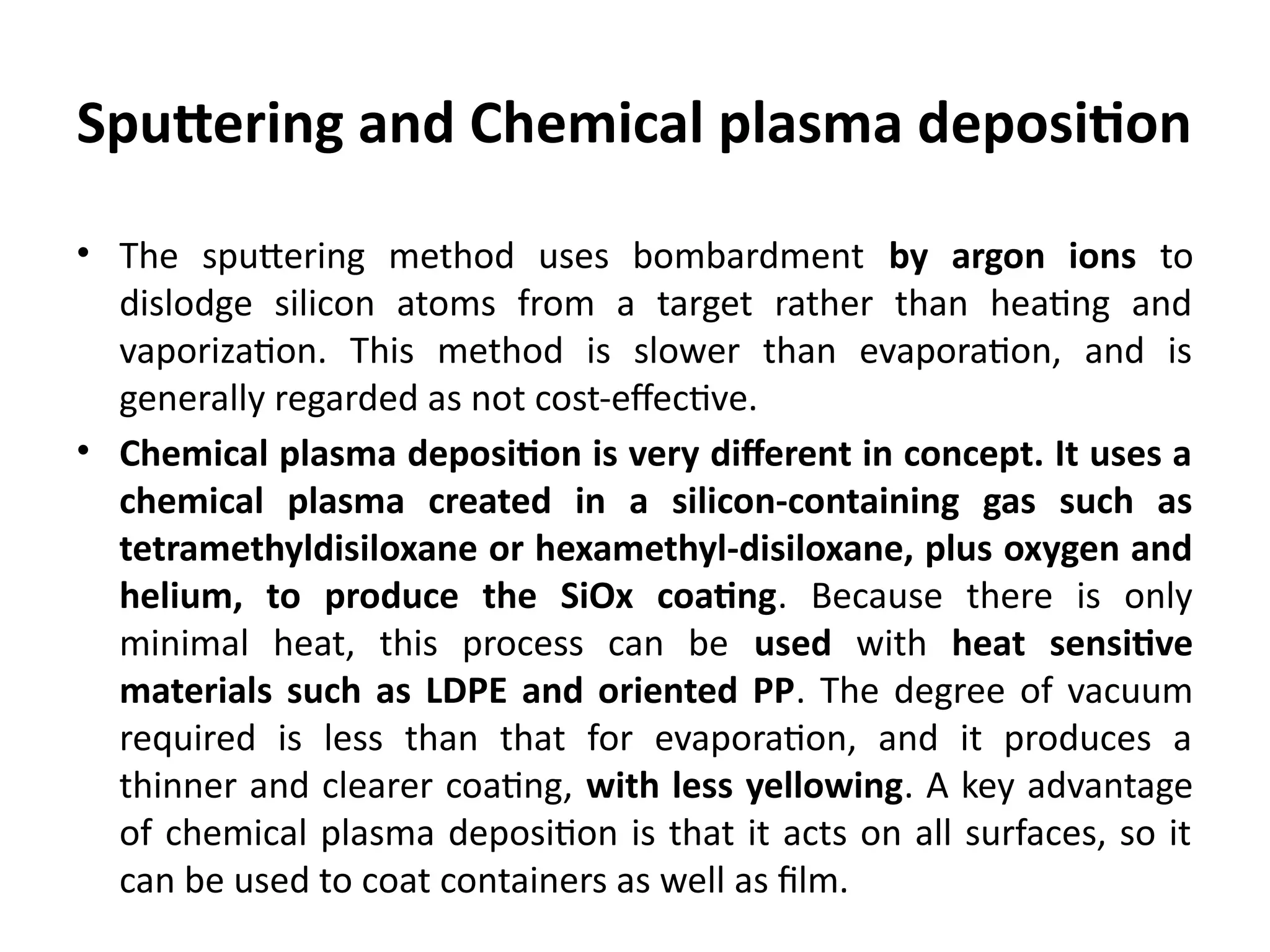 Sputtering and Chemical plasma deposition

• The sputtering method uses bombardment by argon ions to dislodge silicon atoms from a target rather than heating and vaporization. This method is slower than evaporation, and is generally regarded as not cost-effective.

• Chemical plasma deposition is very different in concept. It uses a chemical plasma created in a silicon-containing gas such as tetramethyldisiloxane or hexamethyl-disiloxane, plus oxygen and helium, to produce the SiOx coating. Because there is only minimal heat, this process can be used with heat sensitive materials such as LDPE and oriented PP. The degree of vacuum required is less than that for evaporation, and it produces a thinner and clearer coating, with less yellowing. A key advantage of chemical plasma deposition is that it acts on all surfaces, so it can be used to coat containers as well as film.